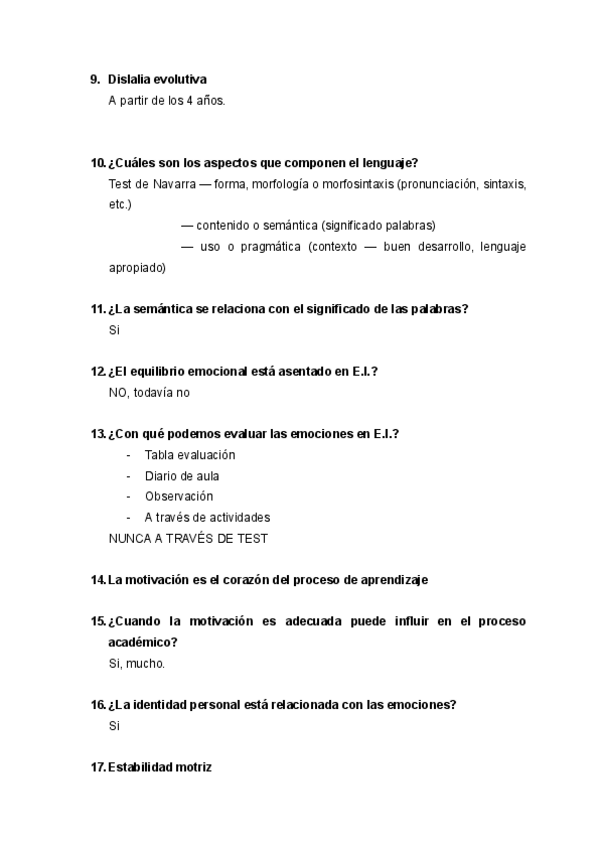 9. Dislalia evolutiva
A partir de los 4 años.

10. ¿Cuáles son los aspectos que componen el lenguaje?
Test de Navarra — forma, morfología o morfosintaxis (pronunciación, sintaxis, etc.)
— contenido o semántica (significado palabras)
— uso o pragmática (contexto — buen desarrollo, lenguaje apropiado)

11. ¿La semántica se relaciona con el significado de las palabras?
Si

12. ¿El equilibrio emocional está asentado en E.I.?
NO, todavía no

13. ¿Con qué podemos evaluar las emociones en E.I.?
- Tabla evaluación
- Diario de aula
- Observación
- A través de actividades
NUNCA A TRAVÉS DE TEST

14. La motivación es el corazón del proceso de aprendizaje

15. ¿Cuando la motivación es adecuada puede influir en el proceso académico?
Si, mucho.

16. ¿La identidad personal está relacionada con las emociones?
Si

17. Estabilidad motriz